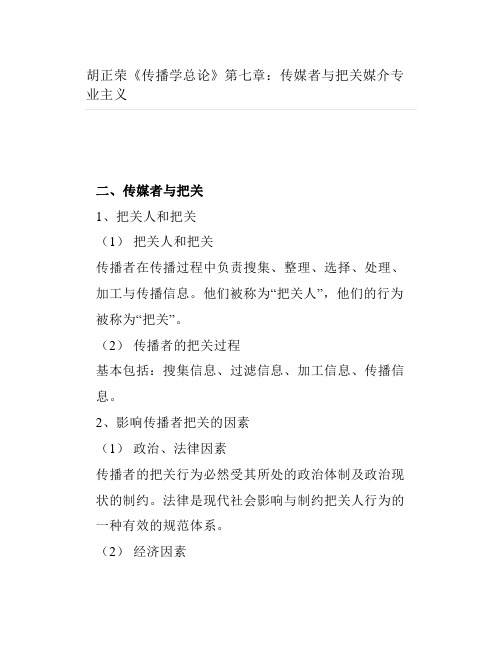 胡正荣《传播学总论》第七章：传媒者与把关媒介专业主义

二、传媒者与把关

1、把关人和把关

（1） 把关人和把关

传播者在传播过程中负责搜集、整理、选择、处理、加工与传播信息。他们被称为“把关人”，他们的行为被称为“把关”。

（2） 传播者的把关过程

基本包括：搜集信息、过滤信息、加工信息、传播信息。

2、影响传播者把关的因素

（1） 政治、法律因素

传播者的把关行为必然受其所处的政治体制及政治现状的制约。法律是现代社会影响与制约把关人行为的一种有效的规范体系。

（2） 经济因素